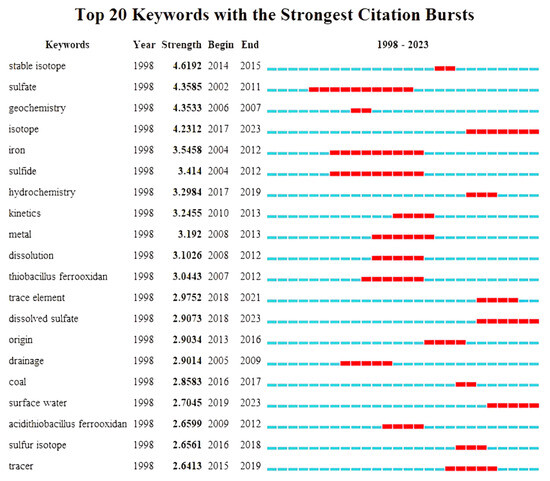 Top 20 Keywords with the Strongest Citation Bursts

| Keywords | Year | Strength | Begin | End | 1998 - 2023 |
|---|---|---|---|---|---|
| stable isotope | 1998 | 4.6192 | 2014 | 2015 | |
| sulfate | 1998 | 4.3585 | 2002 | 2011 | |
| geochemistry | 1998 | 4.3533 | 2006 | 2007 | |
| isotope | 1998 | 4.2312 | 2017 | 2023 | |
| iron | 1998 | 3.5458 | 2004 | 2012 | |
| sulfide | 1998 | 3.414 | 2004 | 2012 | |
| hydrochemistry | 1998 | 3.2984 | 2017 | 2019 | |
| kinetics | 1998 | 3.2455 | 2010 | 2013 | |
| metal | 1998 | 3.192 | 2008 | 2013 | |
| dissolution | 1998 | 3.1026 | 2008 | 2012 | |
| thiobacillus ferrooxidan | 1998 | 3.0443 | 2007 | 2012 | |
| trace element | 1998 | 2.9752 | 2018 | 2021 | |
| dissolved sulfate | 1998 | 2.9073 | 2018 | 2023 | |
| origin | 1998 | 2.9034 | 2013 | 2016 | |
| drainage | 1998 | 2.9014 | 2005 | 2009 | |
| coal | 1998 | 2.8583 | 2016 | 2017 | |
| surface water | 1998 | 2.7045 | 2019 | 2023 | |
| acidithiobacillus ferrooxidan | 1998 | 2.6599 | 2009 | 2012 | |
| sulfur isotope | 1998 | 2.6561 | 2016 | 2018 | |
| tracer | 1998 | 2.6413 | 2015 | 2019 | |